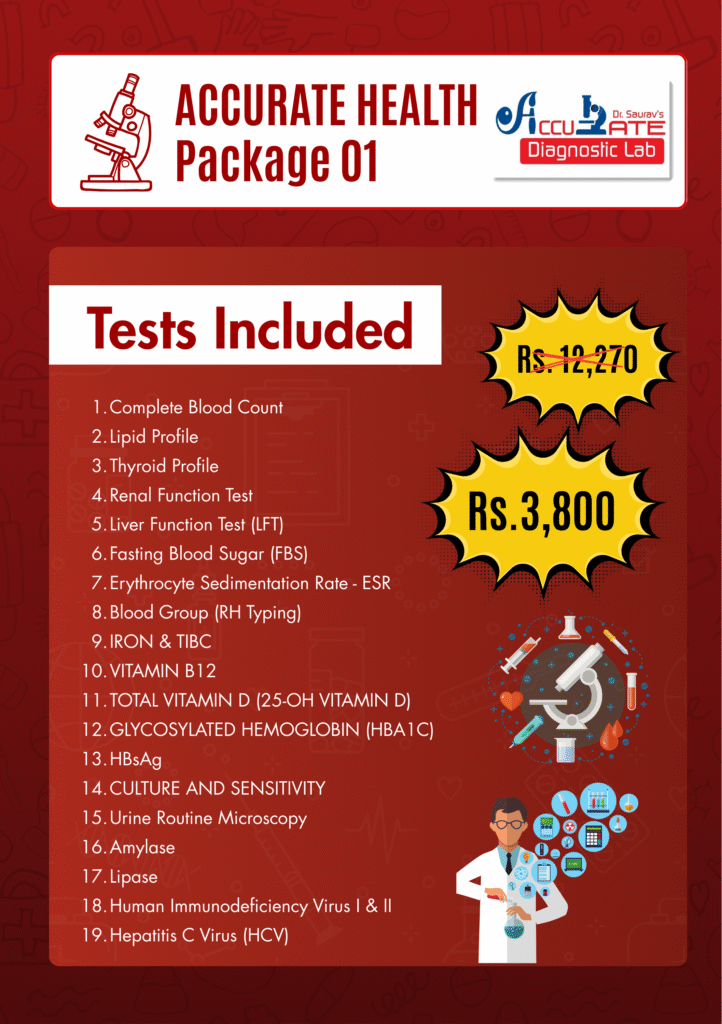 ACCURATE HEALTH
Package 01

Dr. Saurav's
ACCURATE
Diagnostic Lab

Tests Included

Rs. 12,270

Rs.3,800

1. Complete Blood Count
2. Lipid Profile
3. Thyroid Profile
4. Renal Function Test
5. Liver Function Test (LFT)
6. Fasting Blood Sugar (FBS)
7. Erythrocyte Sedimentation Rate - ESR
8. Blood Group (RH Typing)
9. IRON & TIBC
10. VITAMIN B12
11. TOTAL VITAMIN D (25-OH VITAMIN D)
12. GLYCOSYLATED HEMOGLOBIN (HBA1C)
13. HBsAg
14. CULTURE AND SENSITIVITY
15. Urine Routine Microscopy
16. Amylase
17. Lipase
18. Human Immunodeficiency Virus I & II
19. Hepatitis C Virus (HCV)